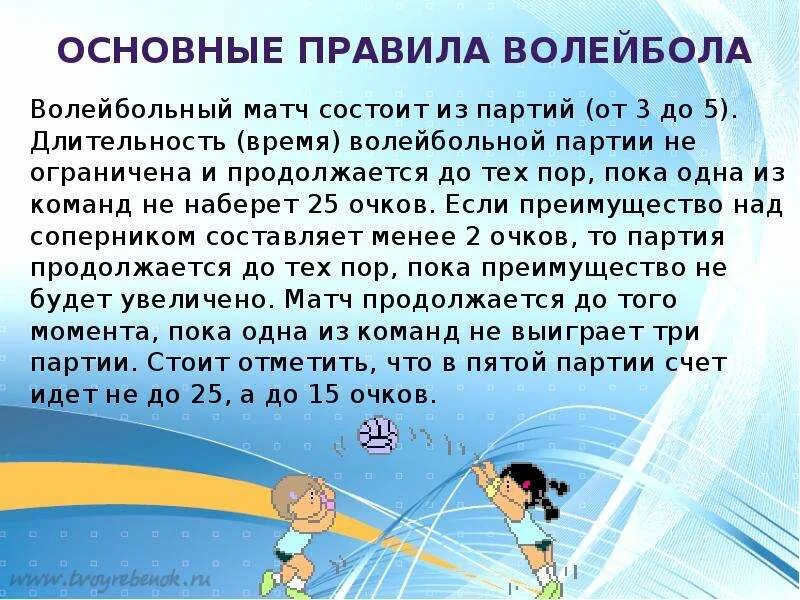 ОСНОВНЫЕ ПРАВИЛА ВОЛЕЙБОЛА

Волейбольный матч состоит из партий (от 3 до 5). Длительность (время) волейбольной партии не ограничена и продолжается до тех пор, пока одна из команд не наберет 25 очков. Если преимущество над соперником составляет менее 2 очков, то партия продолжается до тех пор, пока преимущество не будет увеличено. Матч продолжается до того момента, пока одна из команд не выиграет три партии. Стоит отметить, что в пятой партии счет идет не до 25, а до 15 очков.

www.tvoyrebenok.ru